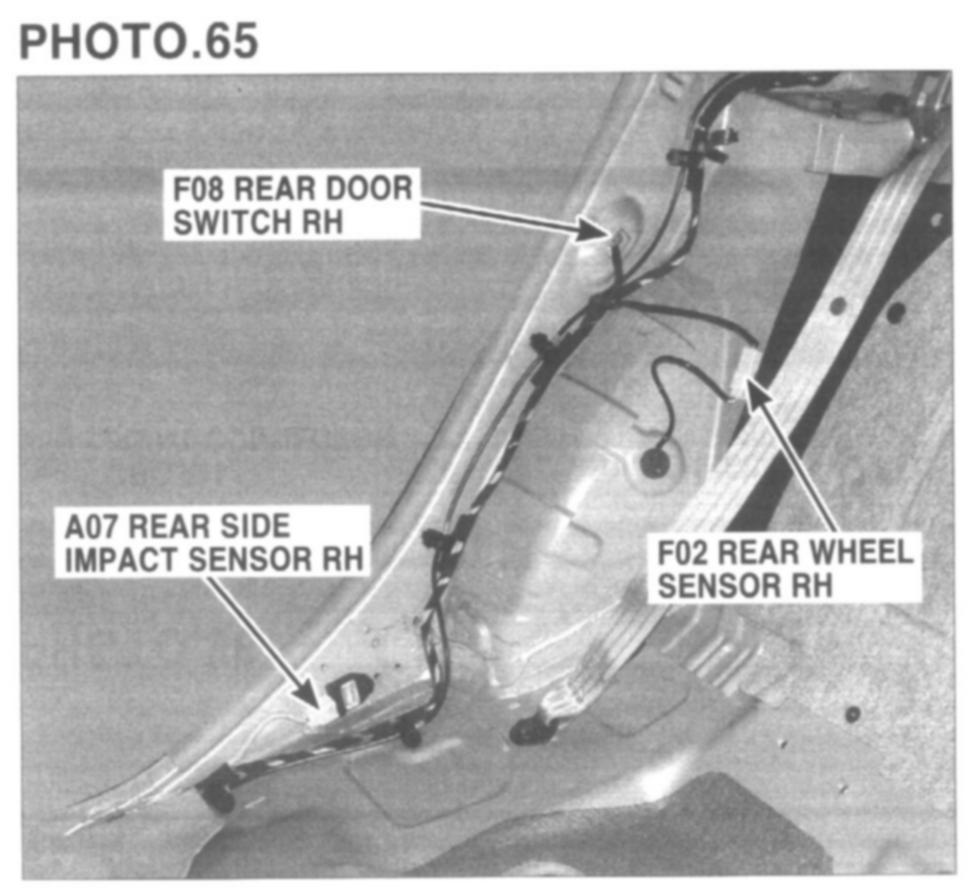 PHOTO.65

F08 REAR DOOR
SWITCH RH

A07 REAR SIDE
IMPACT SENSOR RH

F02 REAR WHEEL
SENSOR RH